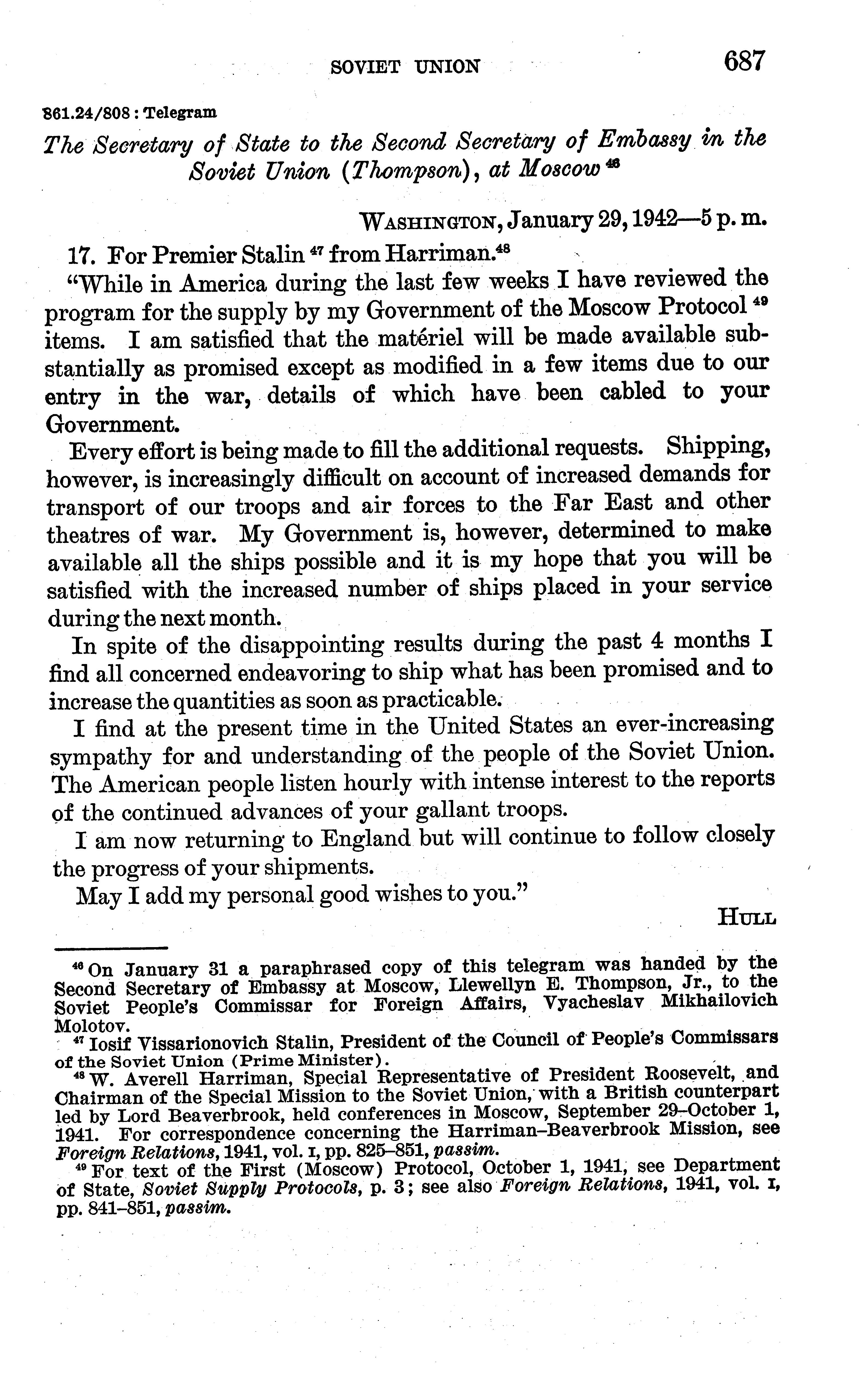 SOVIET UNION 687

861.24/808 : Telegram

The Secretary of State to the Second Secretary of Embassy in the Soviet Union (Thompson), at Moscow $^{46}$

WASHINGTON, January 29, 1942—5 p. m.

17. For Premier Stalin $^{47}$ from Harriman.$^{48}$

"While in America during the last few weeks I have reviewed the program for the supply by my Government of the Moscow Protocol $^{49}$ items. I am satisfied that the matériel will be made available substantially as promised except as modified in a few items due to our entry in the war, details of which have been cabled to your Government.

Every effort is being made to fill the additional requests. Shipping, however, is increasingly difficult on account of increased demands for transport of our troops and air forces to the Far East and other theatres of war. My Government is, however, determined to make available all the ships possible and it is my hope that you will be satisfied with the increased number of ships placed in your service during the next month.

In spite of the disappointing results during the past 4 months I find all concerned endeavoring to ship what has been promised and to increase the quantities as soon as practicable.

I find at the present time in the United States an ever-increasing sympathy for and understanding of the people of the Soviet Union. The American people listen hourly with intense interest to the reports of the continued advances of your gallant troops.

I am now returning to England but will continue to follow closely the progress of your shipments.

May I add my personal good wishes to you."

HULL

$^{46}$ On January 31 a paraphrased copy of this telegram was handed by the Second Secretary of Embassy at Moscow, Llewellyn E. Thompson, Jr., to the Soviet People's Commissar for Foreign Affairs, Vyacheslav Mikhailovich Molotov.

$^{47}$ Iosif Vissarionovich Stalin, President of the Council of People's Commissars of the Soviet Union (Prime Minister).

$^{48}$ W. Averell Harriman, Special Representative of President Roosevelt, and Chairman of the Special Mission to the Soviet Union, with a British counterpart led by Lord Beaverbrook, held conferences in Moscow, September 29–October 1, 1941. For correspondence concerning the Harriman–Beaverbrook Mission, see Foreign Relations, 1941, vol. I, pp. 825–851, passim.

$^{49}$ For text of the First (Moscow) Protocol, October 1, 1941, see Department of State, Soviet Supply Protocols, p. 3; see also Foreign Relations, 1941, vol. I, pp. 841–851, passim.